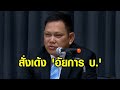 สั่งเด้ง 'อัยการ บ.'